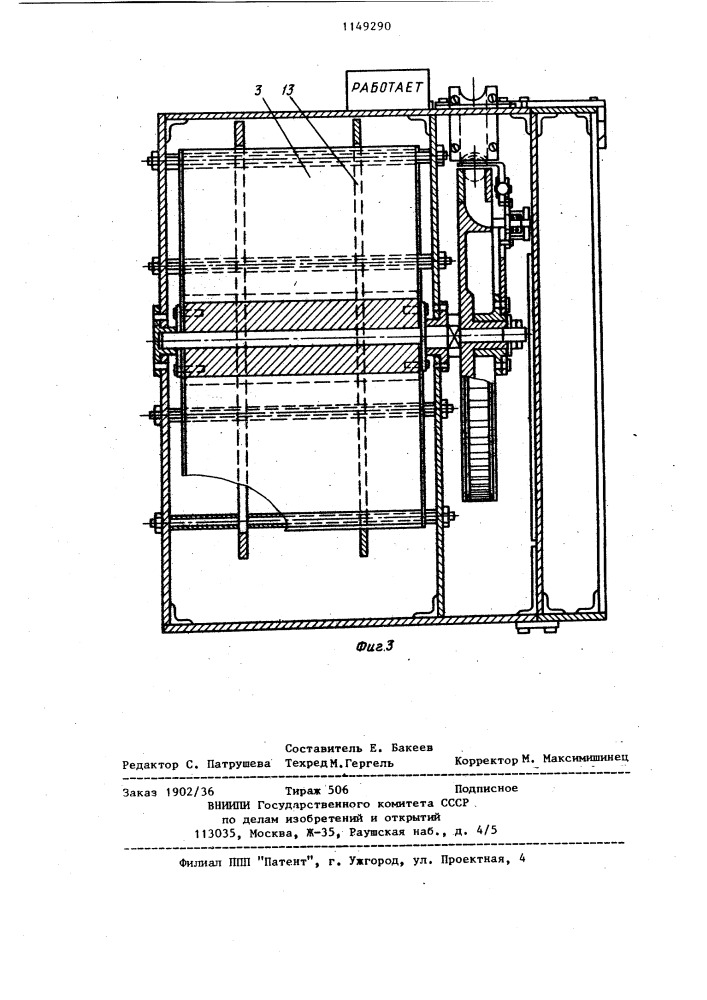 1149290

РАБОТАЕТ

3

13

Фиг.3

Составитель Е. Бакеев

Редактор С. Патрушева Техред М.Гергель Корректор М. Максимишинец

Заказ 1902/36 Тираж 506 Подписное
ВНИИПИ Государственного комитета СССР
по делам изобретений и открытий
113035, Москва, Ж-35, Раушская наб., д. 4/5

Филиал ППП "Патент", г. Ужгород, ул. Проектная, 4